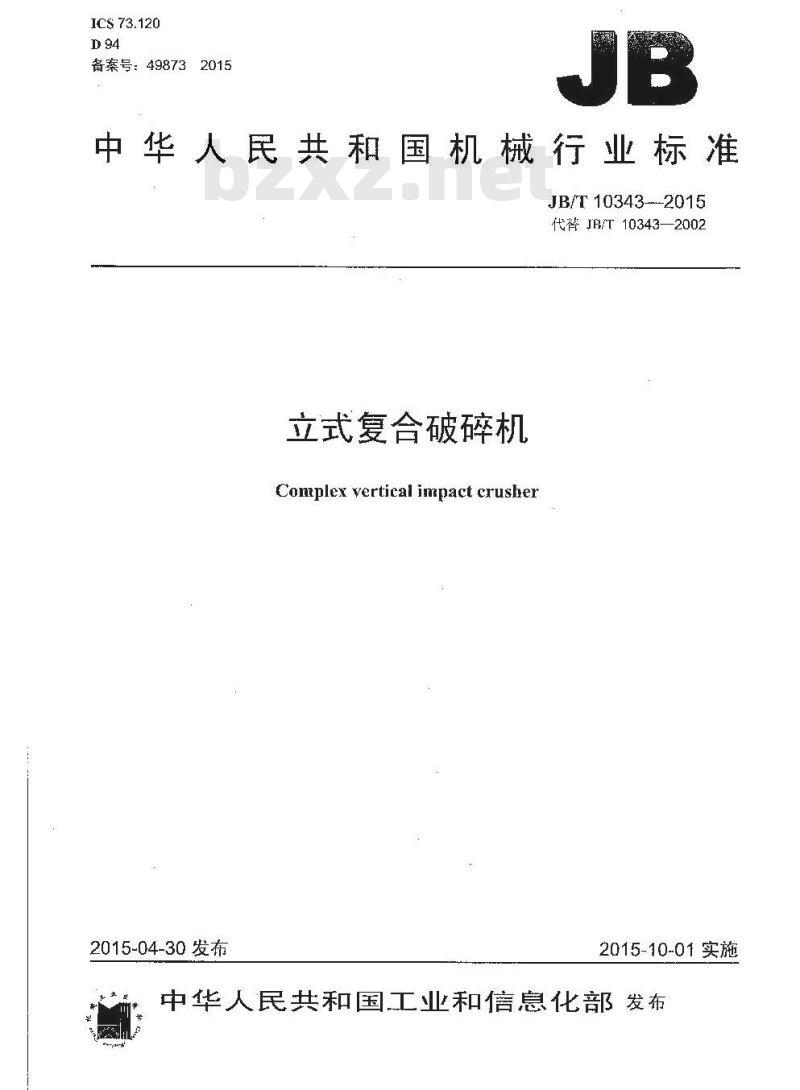 ICS 73.120
D 94
备案号：49873 2015

JB

中华人民共和国机械行业标准

bzxz.net

JB/T 10343—2015
代替 JB/T 10343—2002

立式复合破碎机

Complex vertical impact crusher

2015-04-30 发布

2015-10-01 实施

中华人民共和国工业和信息化部 发布